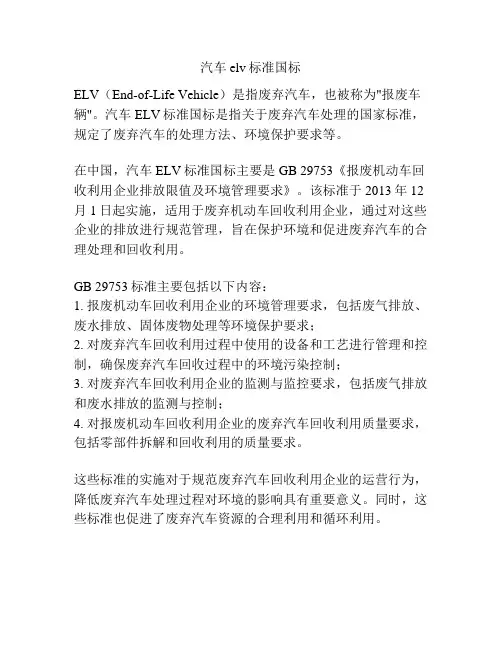 汽车 elv 标准国标

ELV（End-of-Life Vehicle）是指废弃汽车，也被称为"报废车辆"。汽车 ELV 标准国标是指关于废弃汽车处理的国家标准，规定了废弃汽车的处理方法、环境保护要求等。

在中国，汽车 ELV 标准国标主要是 GB 29753《报废机动车回收利用企业排放限值及环境管理要求》。该标准于 2013 年 12 月 1 日起实施，适用于废弃机动车回收利用企业，通过对这些企业的排放进行规范管理，旨在保护环境和促进废弃汽车的合理处理和回收利用。

GB 29753 标准主要包括以下内容：
1. 报废机动车回收利用企业的环境管理要求，包括废气排放、废水排放、固体废物处理等环境保护要求；
2. 对废弃汽车回收利用过程中使用的设备和工艺进行管理和控制，确保废弃汽车回收过程中的环境污染控制；
3. 对废弃汽车回收利用企业的监测与监控要求，包括废气排放和废水排放的监测与控制；
4. 对报废机动车回收利用企业的废弃汽车回收利用质量要求，包括零部件拆解和回收利用的质量要求。

这些标准的实施对于规范废弃汽车回收利用企业的运营行为，降低废弃汽车处理过程对环境的影响具有重要意义。同时，这些标准也促进了废弃汽车资源的合理利用和循环利用。